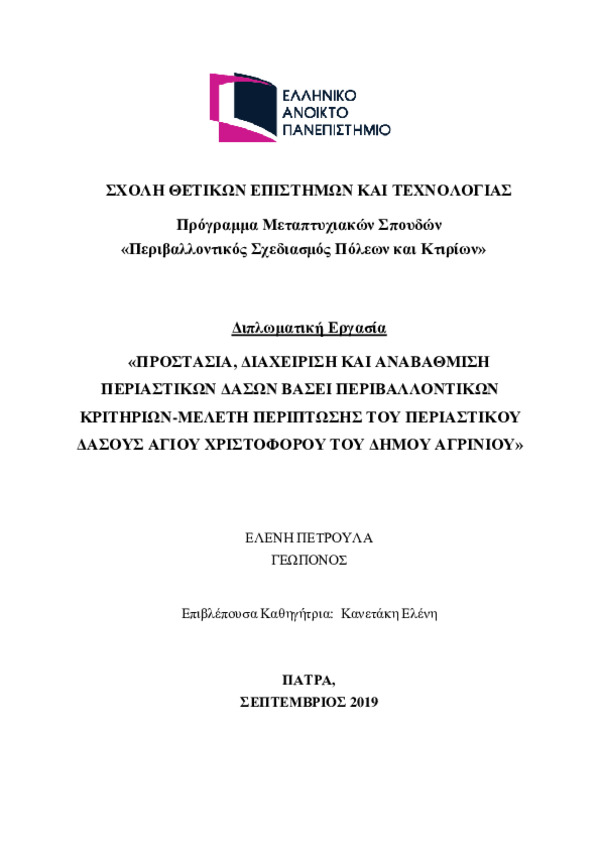 ΕΛΛΗΝΙΚΟ
ΑΝΟΙΚΤΟ
ΠΑΝΕΠΙΣΤΗΜΙΟ

ΣΧΟΛΗ ΘΕΤΙΚΩΝ ΕΠΙΣΤΗΜΩΝ ΚΑΙ ΤΕΧΝΟΛΟΓΙΑΣ

Πρόγραμμα Μεταπτυχιακών Σπουδών
«Περιβαλλοντικός Σχεδιασμός Πόλεων και Κτιρίων»

Διπλωματική Εργασία

«ΠΡΟΣΤΑΣΙΑ, ΔΙΑΧΕΙΡΙΣΗ ΚΑΙ ΑΝΑΒΑΘΜΙΣΗ ΠΕΡΙΑΣΤΙΚΩΝ ΔΑΣΩΝ ΒΑΣΕΙ ΠΕΡΙΒΑΛΛΟΝΤΙΚΩΝ ΚΡΙΤΗΡΙΩΝ-ΜΕΛΕΤΗ ΠΕΡΙΠΤΩΣΗΣ ΤΟΥ ΠΕΡΙΑΣΤΙΚΟΥ ΔΑΣΟΥΣ ΑΓΙΟΥ ΧΡΙΣΤΟΦΟΡΟΥ ΤΟΥ ΔΗΜΟΥ ΑΓΡΙΝΙΟΥ»

ΕΛΕΝΗ ΠΕΤΡΟΥΛΑ
ΓΕΩΠΟΝΟΣ

Επιβλέπουσα Καθηγήτρια: Κανετάκη Ελένη

ΠΑΤΡΑ,
ΣΕΠΤΕΜΒΡΙΟΣ 2019